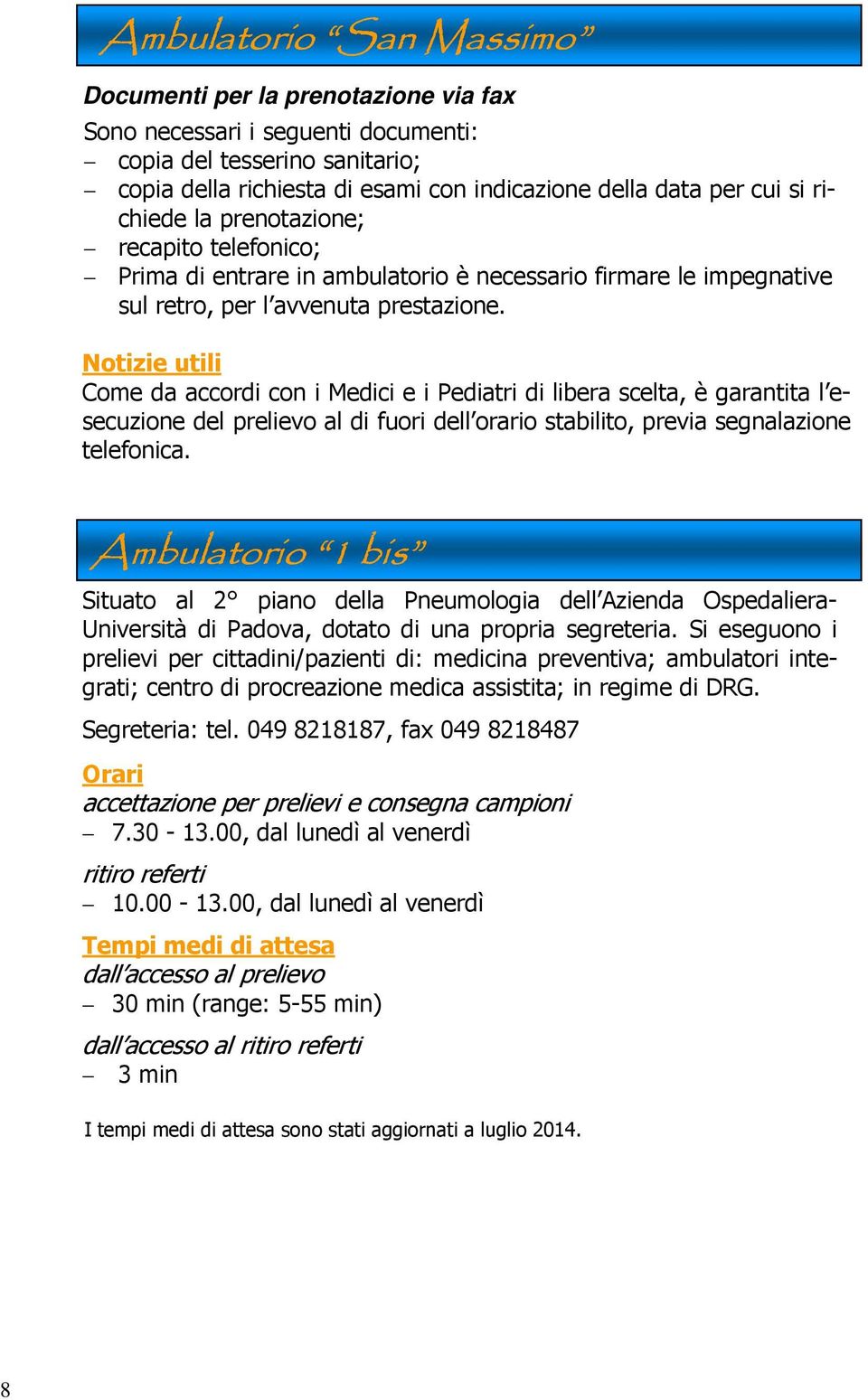 Ambulatorio “San Massimo”

Documenti per la prenotazione via fax

Sono necessari i seguenti documenti:
– copia del tesserino sanitario;
– copia della richiesta di esami con indicazione della data per cui si richiede la prenotazione;
– recapito telefonico;
– Prima di entrare in ambulatorio è necessario firmare le impegnative sul retro, per l’avvenuta prestazione.

Notizie utili
Come da accordi con i Medici e i Pediatri di libera scelta, è garantita l’esecuzione del prelievo al di fuori dell’orario stabilito, previa segnalazione telefonica.

Ambulatorio “1 bis”

Situato al 2° piano della Pneumologia dell’Azienda Ospedaliera-Università di Padova, dotato di una propria segreteria. Si eseguono i prelievi per cittadini/pazienti di: medicina preventiva; ambulatori integrati; centro di procreazione medica assistita; in regime di DRG.

Segreteria: tel. 049 8218187, fax 049 8218487

Orari
accettazione per prelievi e consegna campioni
– 7.30 - 13.00, dal lunedì al venerdì

ritiro referti
– 10.00 - 13.00, dal lunedì al venerdì

Tempi medi di attesa
dall’accesso al prelievo
– 30 min (range: 5-55 min)

dall’accesso al ritiro referti
– 3 min

I tempi medi di attesa sono stati aggiornati a luglio 2014.

8